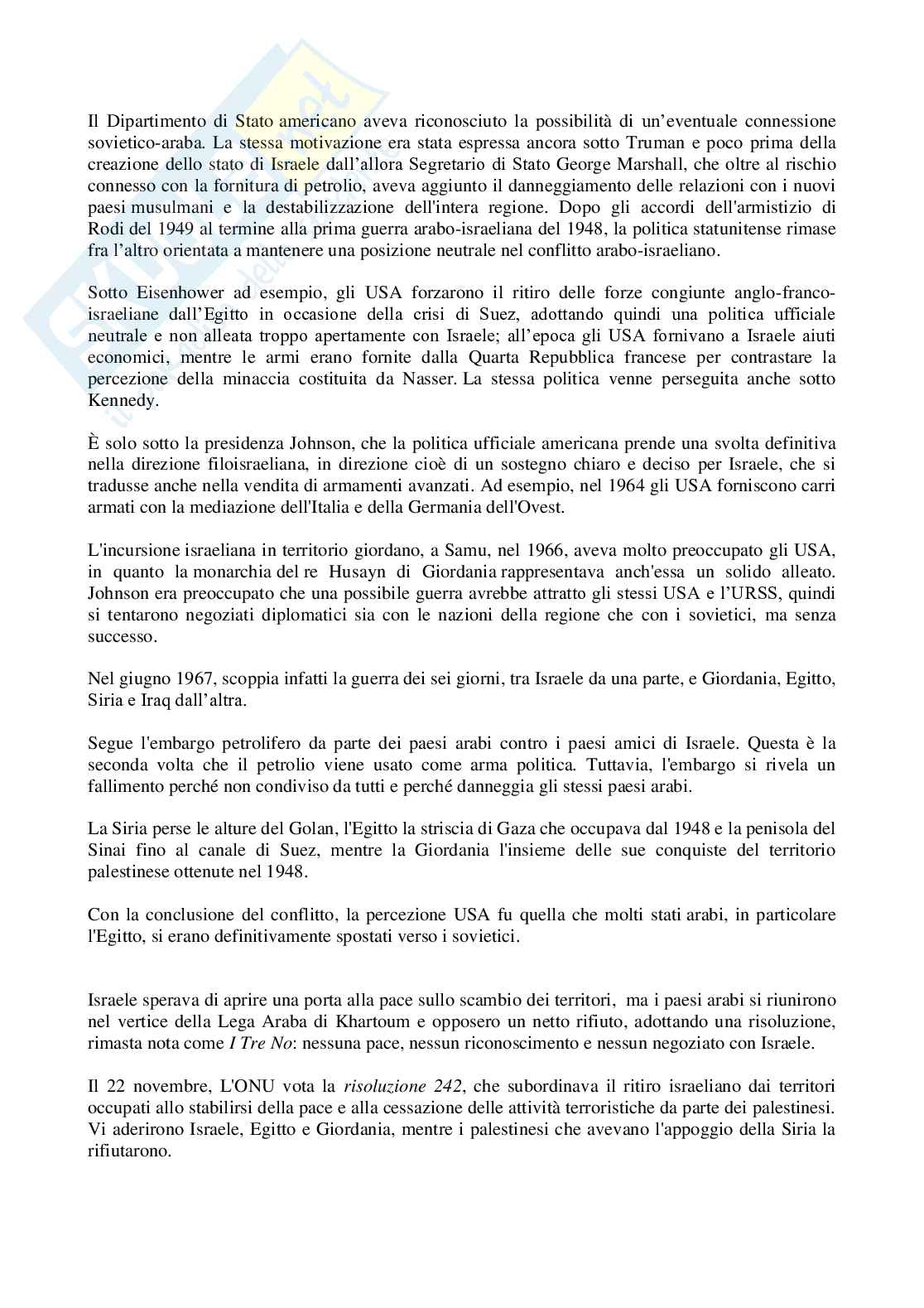 Il Dipartimento di Stato americano aveva riconosciuto la possibilità di un'eventuale connessione sovietico-araba. La stessa motivazione era stata espressa ancora sotto Truman e poco prima della creazione dello stato di Israele dall'allora Segretario di Stato George Marshall, che oltre al rischio connesso con la fornitura di petrolio, aveva aggiunto il danneggiamento delle relazioni con i nuovi paesi musulmani e la destabilizzazione dell'intera regione. Dopo gli accordi dell'armistizio di Rodi del 1949 al termine alla prima guerra arabo-israeliana del 1948, la politica statunitense rimase fra l'altro orientata a mantenere una posizione neutrale nel conflitto arabo-israeliano.

Sotto Eisenhower ad esempio, gli USA forzarono il ritiro delle forze congiunte anglo-franco-israeliane dall'Egitto in occasione della crisi di Suez, adottando quindi una politica ufficiale neutrale e non alleata troppo apertamente con Israele; all'epoca gli USA fornivano a Israele aiuti economici, mentre le armi erano fornite dalla Quarta Repubblica francese per contrastare la percezione della minaccia costituita da Nasser. La stessa politica venne perseguita anche sotto Kennedy.

È solo sotto la presidenza Johnson, che la politica ufficiale americana prende una svolta definitiva nella direzione filoisraeliana, in direzione cioè di un sostegno chiaro e deciso per Israele, che si tradusse anche nella vendita di armamenti avanzati. Ad esempio, nel 1964 gli USA forniscono carri armati con la mediazione dell'Italia e della Germania dell'Ovest.

L'incursione israeliana in territorio giordano, a Samu, nel 1966, aveva molto preoccupato gli USA, in quanto la monarchia del re Husayn di Giordania rappresentava anch'essa un solido alleato. Johnson era preoccupato che una possibile guerra avrebbe attratto gli stessi USA e l'URSS, quindi si tentarono negoziati diplomatici sia con le nazioni della regione che con i sovietici, ma senza successo.

Nel giugno 1967, scoppia infatti la guerra dei sei giorni, tra Israele da una parte, e Giordania, Egitto, Siria e Iraq dall'altra.

Segue l'embargo petrolifero da parte dei paesi arabi contro i paesi amici di Israele. Questa è la seconda volta che il petrolio viene usato come arma politica. Tuttavia, l'embargo si rivela un fallimento perché non condiviso da tutti e perché danneggia gli stessi paesi arabi.

La Siria perse le alture del Golan, l'Egitto la striscia di Gaza che occupava dal 1948 e la penisola del Sinai fino al canale di Suez, mentre la Giordania l'insieme delle sue conquiste del territorio palestinese ottenute nel 1948.

Con la conclusione del conflitto, la percezione USA fu quella che molti stati arabi, in particolare l'Egitto, si erano definitivamente spostati verso i sovietici.

Israele sperava di aprire una porta alla pace sullo scambio dei territori, ma i paesi arabi si riunirono nel vertice della Lega Araba di Khartoum e opposero un netto rifiuto, adottando una risoluzione, rimasta nota come I Tre No: nessuna pace, nessun riconoscimento e nessun negoziato con Israele.

Il 22 novembre, L'ONU vota la risoluzione 242, che subordinava il ritiro israeliano dai territori occupati allo stabilirsi della pace e alla cessazione delle attività terroristiche da parte dei palestinesi. Vi aderirono Israele, Egitto e Giordania, mentre i palestinesi che avevano l'appoggio della Siria la rifiutarono.